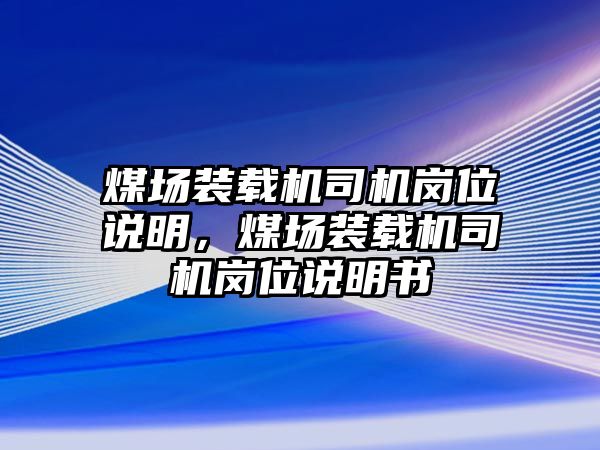 煤场装载机司机岗位说明，煤场装载机司机岗位说明书